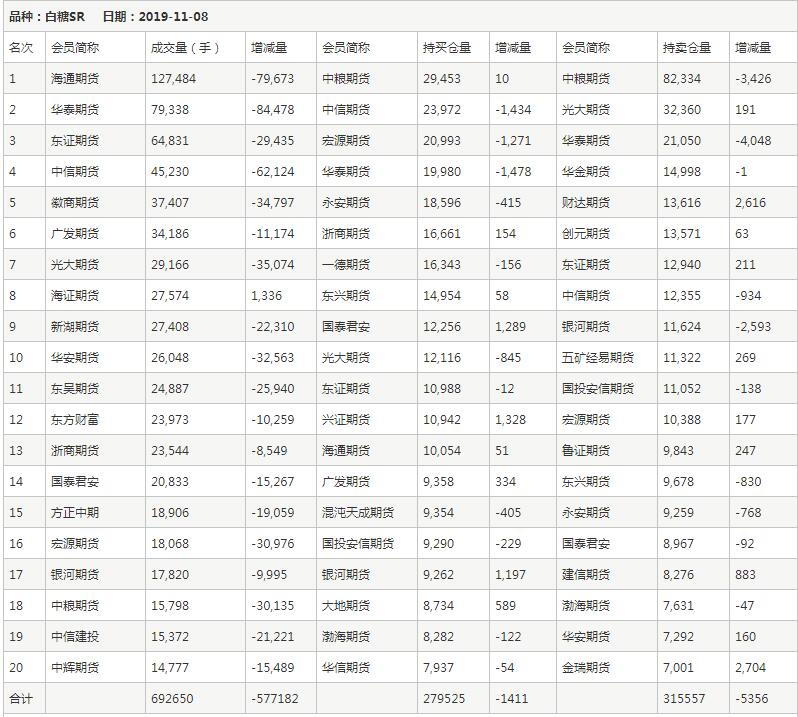 品种：白糖SR　日期：2019-11-08

| 名次 | 会员简称 | 成交量（手） | 增减量 | 会员简称 | 持买仓量 | 增减量 | 会员简称 | 持卖仓量 | 增减量 |
|---|---|---|---|---|---|---|---|---|---|
| 1 | 海通期货 | 127,484 | -79,673 | 中粮期货 | 29,453 | 10 | 中粮期货 | 82,334 | -3,426 |
| 2 | 华泰期货 | 79,338 | -84,478 | 中信期货 | 23,972 | -1,434 | 光大期货 | 32,360 | 191 |
| 3 | 东证期货 | 64,831 | -29,435 | 宏源期货 | 20,993 | -1,271 | 华泰期货 | 21,050 | -4,048 |
| 4 | 中信期货 | 45,230 | -62,124 | 华泰期货 | 19,980 | -1,478 | 华金期货 | 14,998 | -1 |
| 5 | 徽商期货 | 37,407 | -34,797 | 永安期货 | 18,596 | -415 | 财达期货 | 13,616 | 2,616 |
| 6 | 广发期货 | 34,186 | -11,174 | 浙商期货 | 16,661 | 154 | 创元期货 | 13,571 | 63 |
| 7 | 光大期货 | 29,166 | -35,074 | 一德期货 | 16,343 | -156 | 东证期货 | 12,940 | 211 |
| 8 | 海证期货 | 27,574 | 1,336 | 东兴期货 | 14,954 | 58 | 中信期货 | 12,355 | -934 |
| 9 | 新湖期货 | 27,408 | -22,310 | 国泰君安 | 12,256 | 1,289 | 银河期货 | 11,624 | -2,593 |
| 10 | 华安期货 | 26,048 | -32,563 | 光大期货 | 12,116 | -845 | 五矿经易期货 | 11,322 | 269 |
| 11 | 东吴期货 | 24,887 | -25,940 | 东证期货 | 10,988 | -12 | 国投安信期货 | 11,052 | -138 |
| 12 | 东方财富 | 23,973 | -10,259 | 兴证期货 | 10,942 | 1,328 | 宏源期货 | 10,388 | 177 |
| 13 | 浙商期货 | 23,544 | -8,549 | 海通期货 | 10,054 | 51 | 鲁证期货 | 9,843 | 247 |
| 14 | 国泰君安 | 20,833 | -15,267 | 广发期货 | 9,358 | 334 | 东兴期货 | 9,678 | -830 |
| 15 | 方正中期 | 18,906 | -19,059 | 混沌天成期货 | 9,354 | -405 | 永安期货 | 9,259 | -768 |
| 16 | 宏源期货 | 18,068 | -30,976 | 国投安信期货 | 9,290 | -229 | 国泰君安 | 8,967 | -92 |
| 17 | 银河期货 | 17,820 | -9,995 | 银河期货 | 9,262 | 1,197 | 建信期货 | 8,276 | 883 |
| 18 | 中粮期货 | 15,798 | -30,135 | 大地期货 | 8,734 | 589 | 渤海期货 | 7,631 | -47 |
| 19 | 中信建投 | 15,372 | -21,221 | 渤海期货 | 8,282 | -122 | 华安期货 | 7,292 | 160 |
| 20 | 中辉期货 | 14,777 | -15,489 | 华信期货 | 7,937 | -54 | 金瑞期货 | 7,001 | 2,704 |
| 合计 | | 692650 | -577182 | | 279525 | -1411 | | 315557 | -5356 |